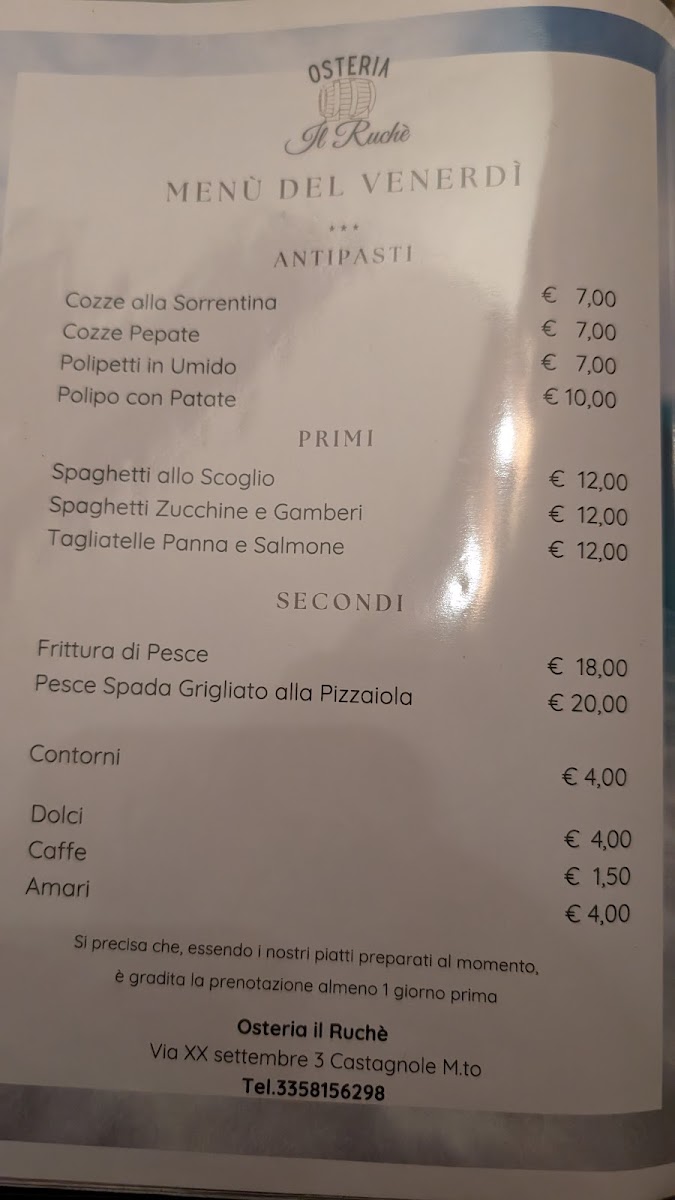 OSTERIA
Il Ruchè

MENÙ DEL VENERDÌ

***

ANTIPASTI

Cozze alla Sorrentina € 7,00
Cozze Pepate € 7,00
Polipetti in Umido € 7,00
Polipo con Patate € 10,00

PRIMI

Spaghetti allo Scoglio € 12,00
Spaghetti Zucchine e Gamberi € 12,00
Tagliatelle Panna e Salmone € 12,00

SECONDI

Frittura di Pesce € 18,00
Pesce Spada Grigliato alla Pizzaiola € 20,00

Contorni € 4,00

Dolci € 4,00
Caffe € 1,50
Amari € 4,00

Si precisa che, essendo i nostri piatti preparati al momento, è gradita la prenotazione almeno 1 giorno prima

Osteria il Ruchè
Via XX settembre 3 Castagnole M.to
Tel.3358156298